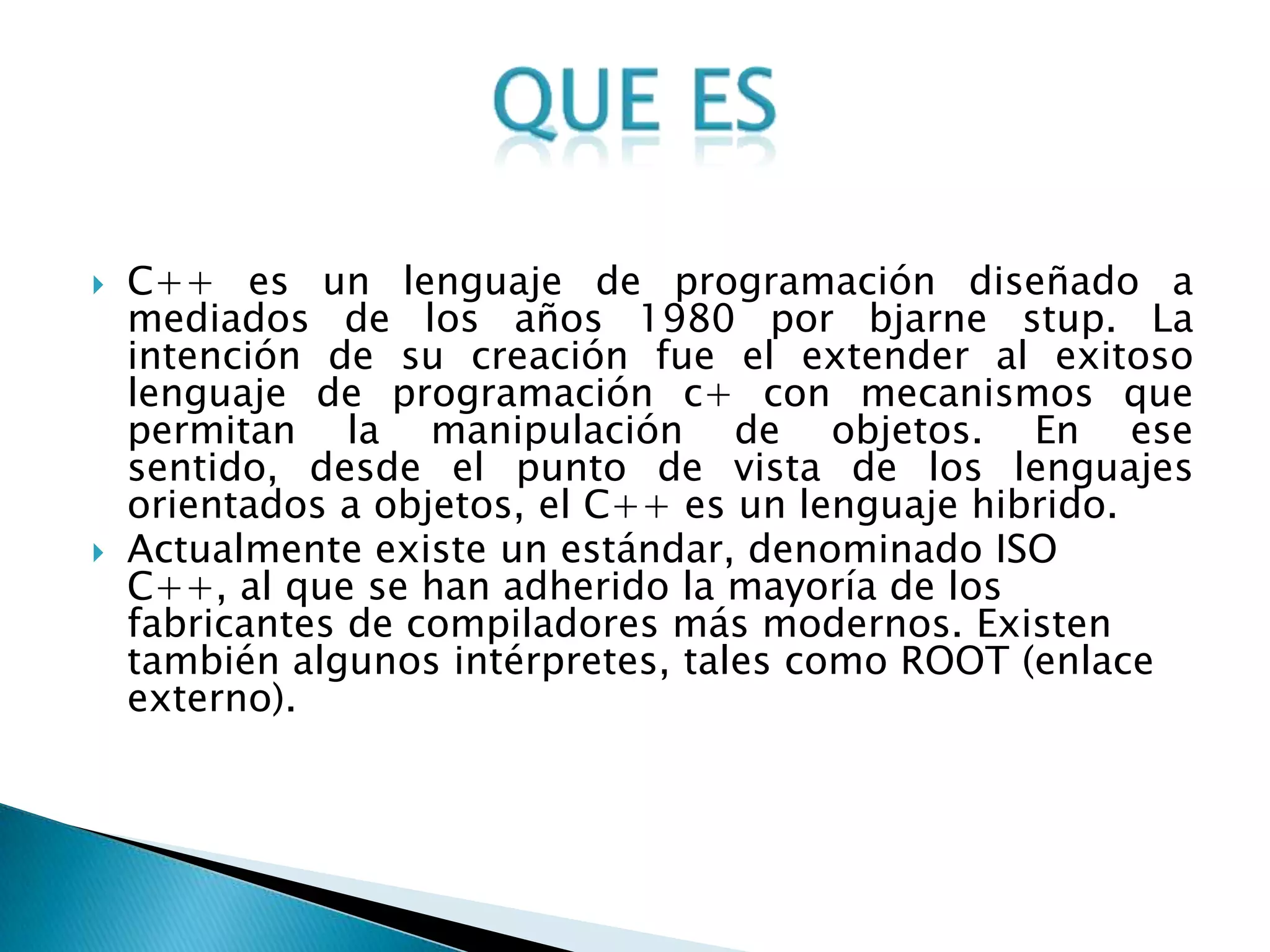 QUE ES

C++ es un lenguaje de programación diseñado a mediados de los años 1980 por bjarne stup. La intención de su creación fue el extender al exitoso lenguaje de programación c+ con mecanismos que permitan la manipulación de objetos. En ese sentido, desde el punto de vista de los lenguajes orientados a objetos, el C++ es un lenguaje hibrido.

Actualmente existe un estándar, denominado ISO C++, al que se han adherido la mayoría de los fabricantes de compiladores más modernos. Existen también algunos intérpretes, tales como ROOT (enlace externo).